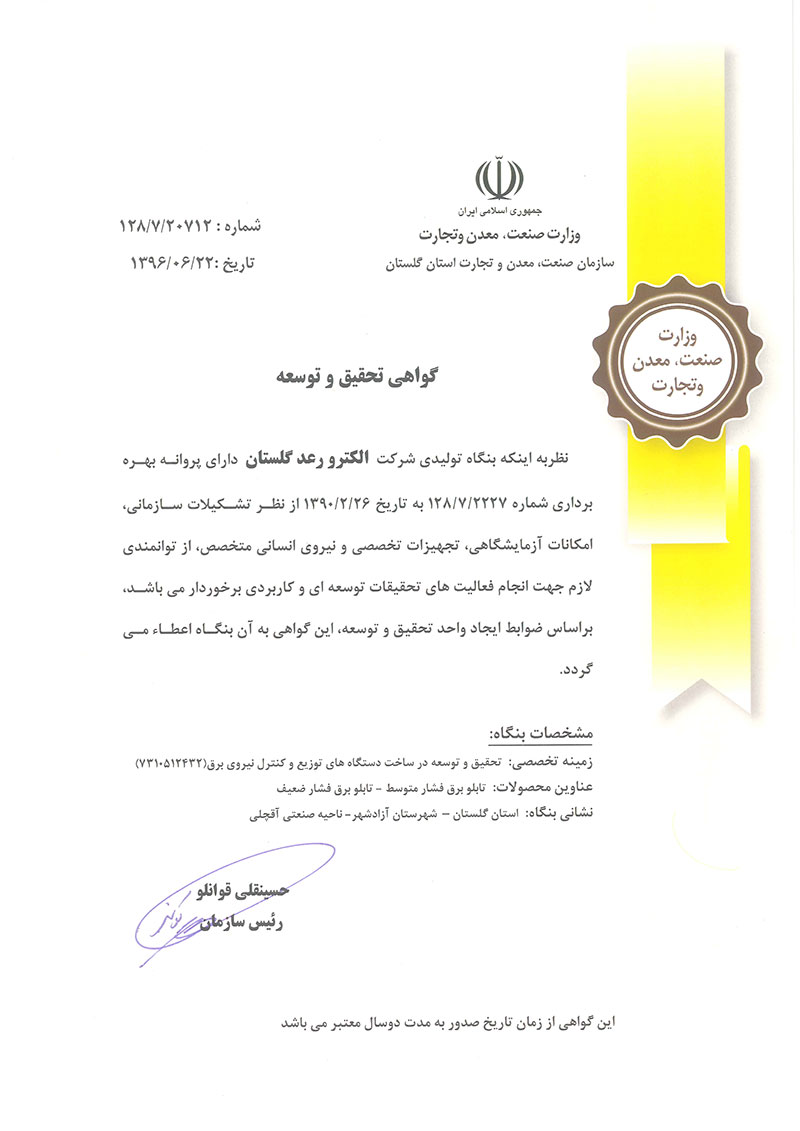 جمهوری اسلامی ایران
وزارت صنعت، معدن وتجارت
سازمان صنعت، معدن و تجارت استان گلستان

شماره : ۱۲۸/۷/۲۰۷۱۲
تاریخ :۱۳۹۶/۰۶/۲۲

وزارت
صنعت، معدن
وتجارت

گواهی تحقیق و توسعه

نظربه اینکه بنگاه تولیدی شرکت الکترو رعد گلستان دارای پروانه بهره برداری شماره ۱۲۸/۷/۲۲۲۷ به تاریخ ۱۳۹۰/۲/۲۶ از نظر تشکیلات سازمانی، امکانات آزمایشگاهی، تجهیزات تخصصی و نیروی انسانی متخصص، از توانمندی لازم جهت انجام فعالیت های تحقیقات توسعه ای و کاربردی برخوردار می باشد، براساس ضوابط ایجاد واحد تحقیق و توسعه، این گواهی به آن بنگاه اعطاء می گردد.

مشخصات بنگاه:
زمینه تخصصی: تحقیق و توسعه در ساخت دستگاه های توزیع و کنترل نیروی برق(۷۳۱۰۵۱۲۴۳۲)
عناوین محصولات: تابلو برق فشار متوسط - تابلو برق فشار ضعیف
نشانی بنگاه: استان گلستان - شهرستان آزادشهر- ناحیه صنعتی آقچلی

حسینقلی قوانلو
رئیس سازمان

این گواهی از زمان تاریخ صدور به مدت دوسال معتبر می باشد